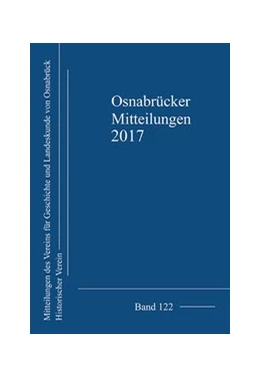 Mitteilungen des Vereins für Geschichte und Landeskunde von Osnabrück
Historischer Verein

Osnabrücker
Mitteilungen
2017

Band 122